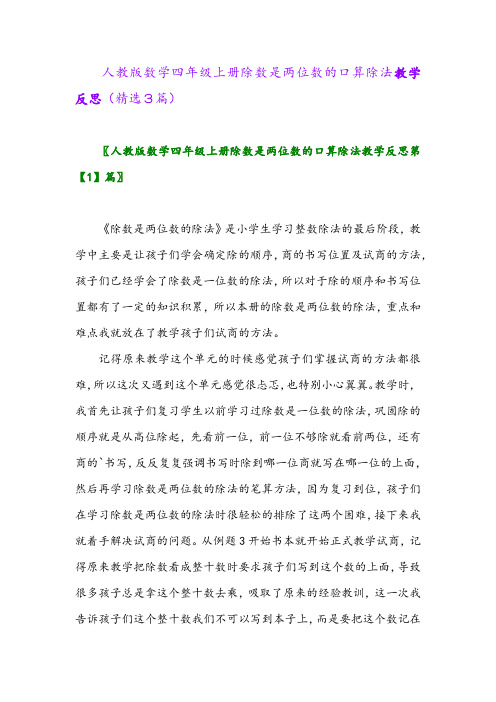 人教版数学四年级上册除数是两位数的口算除法教学反思（精选3篇）

〖人教版数学四年级上册除数是两位数的口算除法教学反思第【1】篇〗

《除数是两位数的除法》是小学生学习整数除法的最后阶段，教学中主要是让孩子们学会确定除的顺序，商的书写位置及试商的方法，孩子们已经学会了除数是一位数的除法，所以对于除的顺序和书写位置都有了一定的知识积累，所以本册的除数是两位数的除法，重点和难点我就放在了教学孩子们试商的方法。

记得原来教学这个单元的时候感觉孩子们掌握试商的方法都很难，所以这次又遇到这个单元感觉很忐忑，也特别小心翼翼。教学时，我首先让孩子们复习学生以前学习过除数是一位数的除法，巩固除的顺序就是从高位除起，先看前一位，前一位不够除就看前两位，还有商的`书写，反反复复强调书写时除到哪一位商就写在哪一位的上面，然后再学习除数是两位数的除法的笔算方法，因为复习到位，孩子们在学习除数是两位数的除法时很轻松的排除了这两个困难，接下来我就着手解决试商的问题。从例题3开始书本就开始正式教学试商，记得原来教学把除数看成整十数时要求孩子们写到这个数的上面，导致很多孩子总是拿这个整十数去乘，吸取了原来的经验教训，这一次我告诉孩子们这个整十数我们不可以写到本子上，而是要把这个数记在